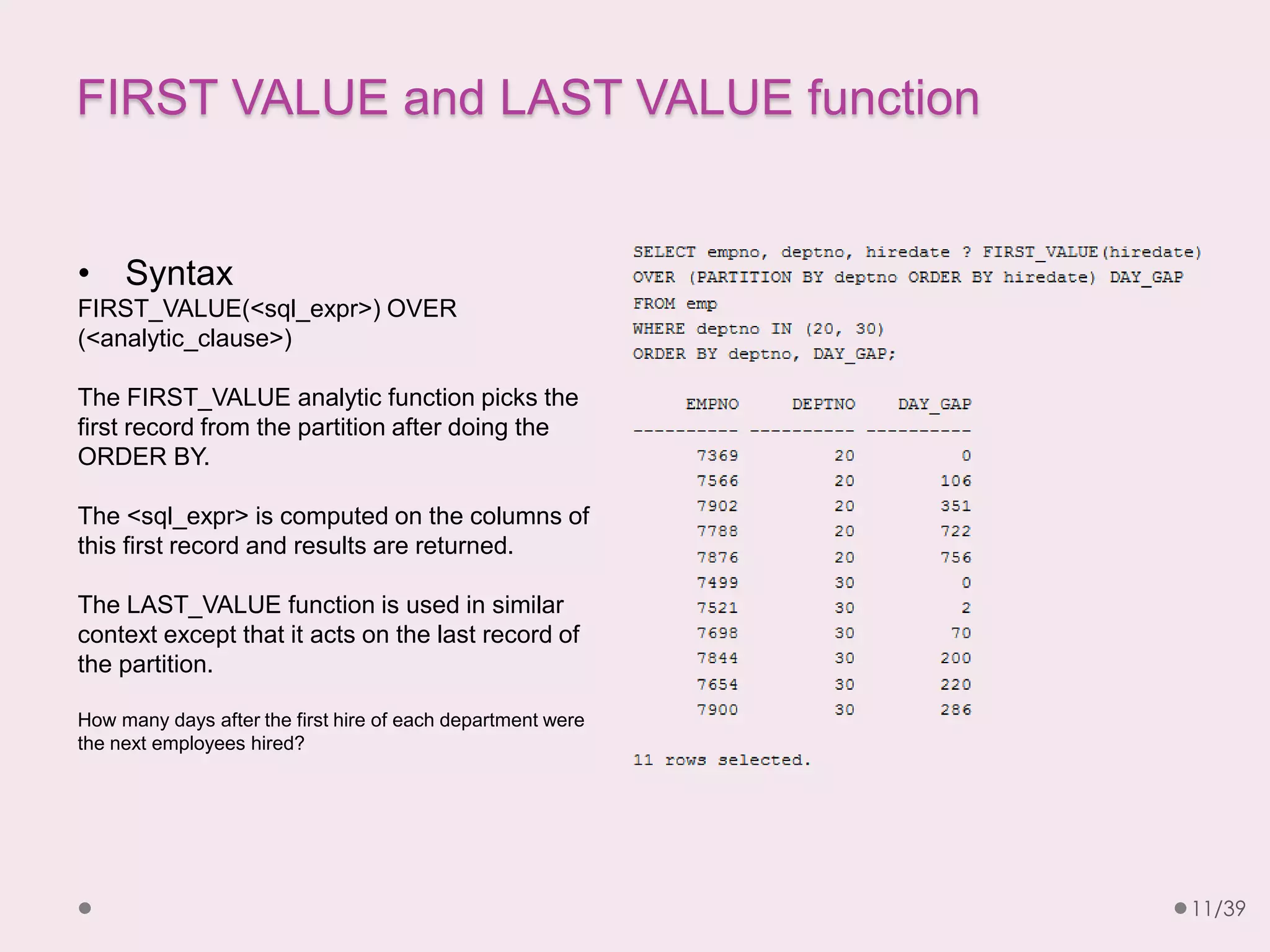 FIRST VALUE and LAST VALUE function

• Syntax
FIRST_VALUE(<sql_expr>) OVER (<analytic_clause>)

The FIRST_VALUE analytic function picks the first record from the partition after doing the ORDER BY.

The <sql_expr> is computed on the columns of this first record and results are returned.

The LAST_VALUE function is used in similar context except that it acts on the last record of the partition.

How many days after the first hire of each department were the next employees hired?

SELECT empno, deptno, hiredate ? FIRST_VALUE(hiredate)
OVER (PARTITION BY deptno ORDER BY hiredate) DAY_GAP
FROM emp
WHERE deptno IN (20, 30)
ORDER BY deptno, DAY_GAP;

| EMPNO | DEPTNO | DAY_GAP |
|---|---|---|
| 7369 | 20 | 0 |
| 7566 | 20 | 106 |
| 7902 | 20 | 351 |
| 7788 | 20 | 722 |
| 7876 | 20 | 756 |
| 7499 | 30 | 0 |
| 7521 | 30 | 2 |
| 7698 | 30 | 70 |
| 7844 | 30 | 200 |
| 7654 | 30 | 220 |
| 7900 | 30 | 286 |

11 rows selected.

11/39